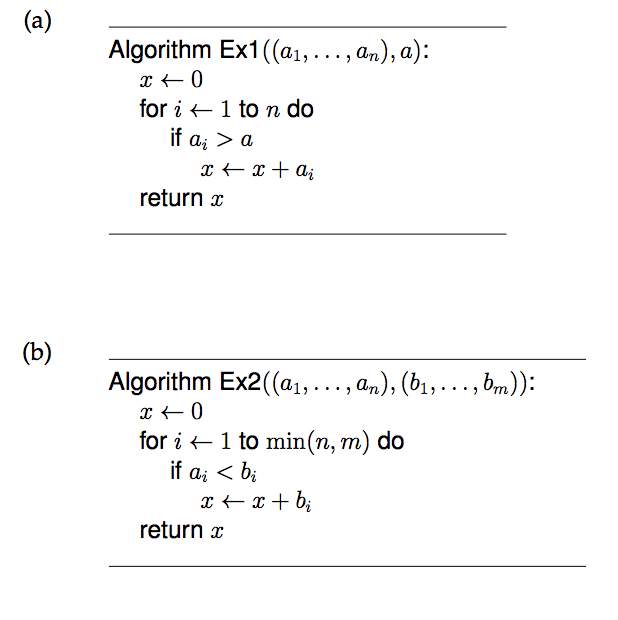 (a)

Algorithm Ex1$((a_1, \ldots, a_n), a)$:
$x \leftarrow 0$
for $i \leftarrow 1$ to $n$ do
if $a_i > a$
$x \leftarrow x + a_i$
return $x$

(b)

Algorithm Ex2$((a_1, \ldots, a_n), (b_1, \ldots, b_m))$:
$x \leftarrow 0$
for $i \leftarrow 1$ to $\min(n, m)$ do
if $a_i < b_i$
$x \leftarrow x + b_i$
return $x$